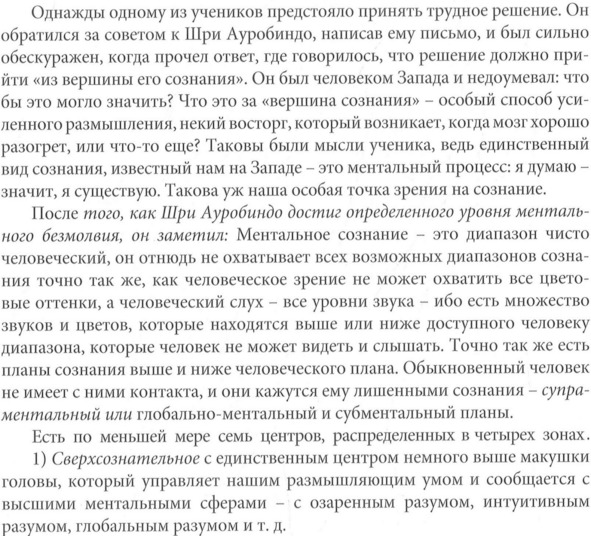 Однажды одному из учеников предстояло принять трудное решение. Он обратился за советом к Шри Ауробиндо, написав ему письмо, и был сильно обескуражен, когда прочел ответ, где говорилось, что решение должно прийти «из вершины его сознания». Он был человеком Запада и недоумевал: что бы это могло значить? Что это за «вершина сознания» – особый способ усиленного размышления, некий восторг, который возникает, когда мозг хорошо разогрет, или что-то еще? Таковы были мысли ученика, ведь единственный вид сознания, известный нам на Западе – это ментальный процесс: я думаю – значит, я существую. Такова уж наша особая точка зрения на сознание.

После того, как Шри Ауробиндо достиг определенного уровня ментального безмолвия, он заметил: Ментальное сознание – это диапазон чисто человеческий, он отнюдь не охватывает всех возможных диапазонов сознания точно так же, как человеческое зрение не может охватить все цветовые оттенки, а человеческий слух – все уровни звука – ибо есть множество звуков и цветов, которые находятся выше или ниже доступного человеку диапазона, которые человек не может видеть и слышать. Точно так же есть планы сознания выше и ниже человеческого плана. Обыкновенный человек не имеет с ними контакта, и они кажутся ему лишенными сознания – супраментальный или глобально-ментальный и субментальный планы.

Есть по меньшей мере семь центров, распределенных в четырех зонах.

1) Сверхсознательное с единственным центром немного выше макушки головы, который управляет нашим размышляющим умом и сообщается с высшими ментальными сферами – с озаренным разумом, интуитивным разумом, глобальным разумом и т. д.